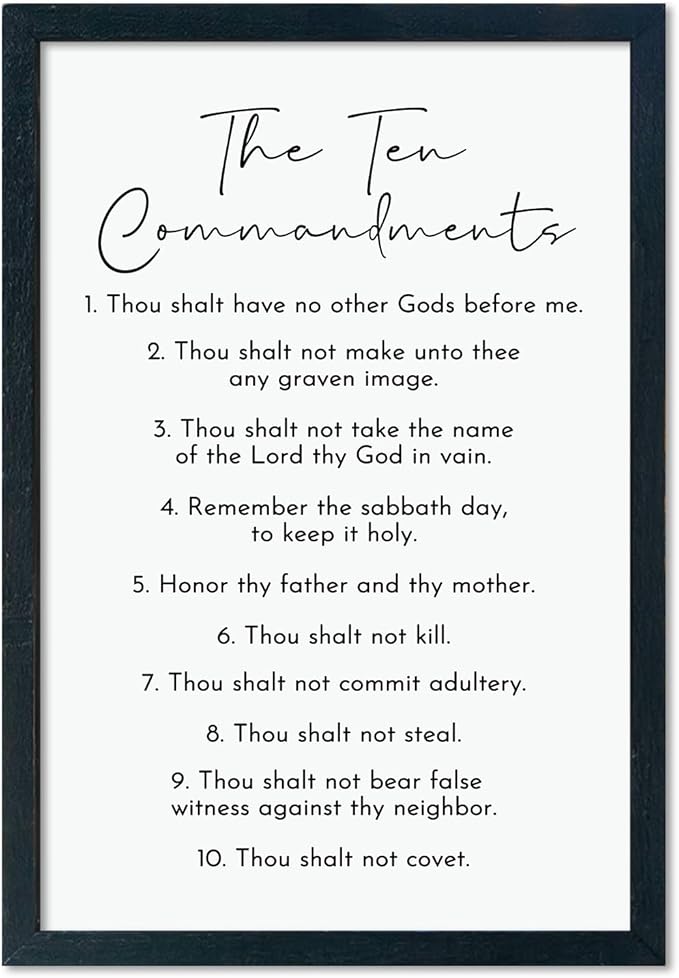 The Ten Commandments

1. Thou shalt have no other Gods before me.

2. Thou shalt not make unto thee any graven image.

3. Thou shalt not take the name of the Lord thy God in vain.

4. Remember the sabbath day, to keep it holy.

5. Honor thy father and thy mother.

6. Thou shalt not kill.

7. Thou shalt not commit adultery.

8. Thou shalt not steal.

9. Thou shalt not bear false witness against thy neighbor.

10. Thou shalt not covet.